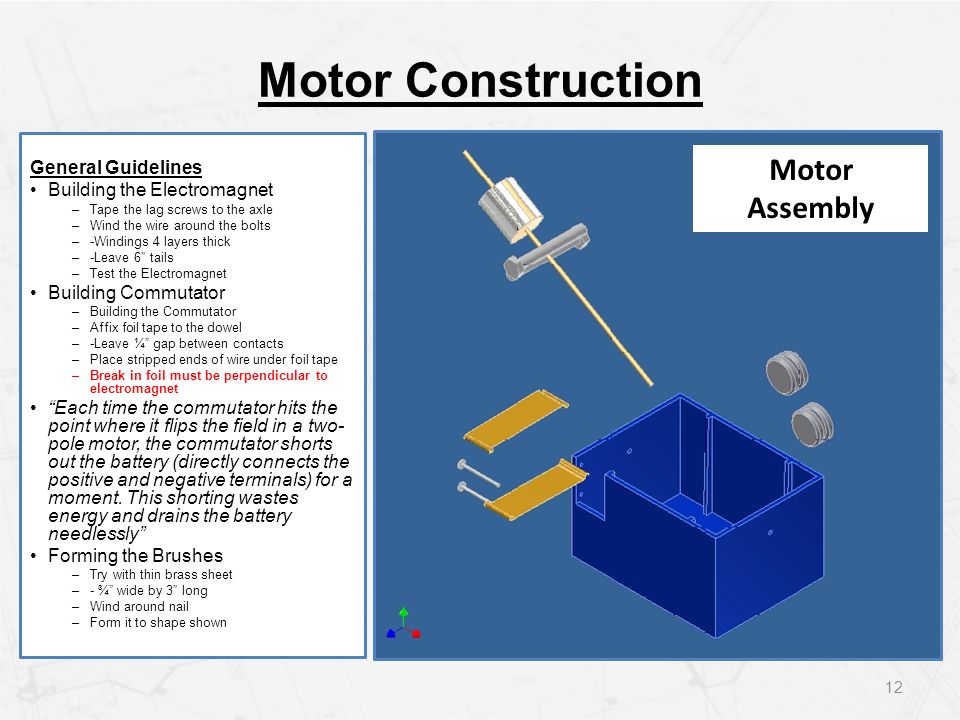 Motor Construction

General Guidelines
• Building the Electromagnet
– Tape the lag screws to the axle
– Wind the wire around the bolts
– -Windings 4 layers thick
– -Leave 6" tails
– Test the Electromagnet
• Building Commutator
– Building the Commutator
– Affix foil tape to the dowel
– -Leave ¼" gap between contacts
– Place stripped ends of wire under foil tape
– Break in foil must be perpendicular to electromagnet
• "Each time the commutator hits the point where it flips the field in a two-pole motor, the commutator shorts out the battery (directly connects the positive and negative terminals) for a moment. This shorting wastes energy and drains the battery needlessly"
• Forming the Brushes
– Try with thin brass sheet
– - ¾" wide by 3" long
– Wind around nail
– Form it to shape shown

Motor Assembly

12